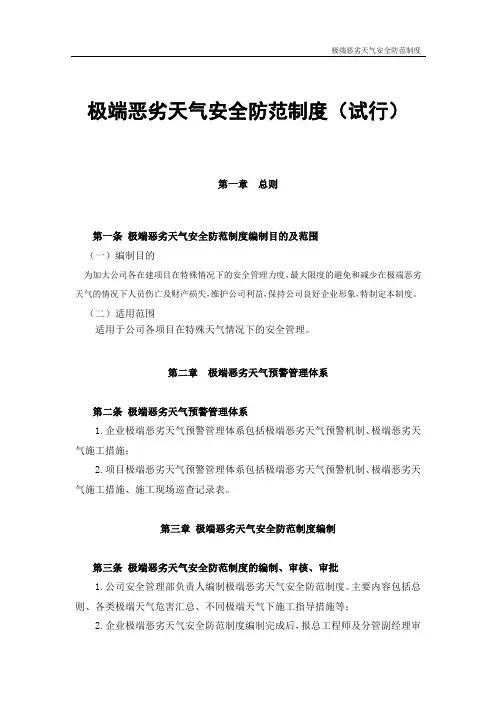 极端恶劣天气安全防范制度

极端恶劣天气安全防范制度（试行）

第一章　总则

第一条　极端恶劣天气安全防范制度编制目的及范围

（一）编制目的

为加大公司各在建项目在特殊情况下的安全管理力度，最大限度的避免和减少在极端恶劣天气的情况下人员伤亡及财产损失，维护公司利益，保持公司良好企业形象，特制定本制度。

（二）适用范围

适用于公司各项目在特殊天气情况下的安全管理。

第二章　极端恶劣天气预警管理体系

第二条　极端恶劣天气预警管理体系

1. 企业极端恶劣天气预警管理体系包括极端恶劣天气预警机制、极端恶劣天气施工措施；

2. 项目极端恶劣天气预警管理体系包括极端恶劣天气预警机制、极端恶劣天气施工措施、施工现场巡查记录表。

第三章　极端恶劣天气安全防范制度编制

第三条　极端恶劣天气安全防范制度的编制、审核、审批

1. 公司安全管理部负责人编制极端恶劣天气安全防范制度。主要内容包括总则、各类极端天气危害汇总、不同极端天气下施工指导措施等；

2. 企业极端恶劣天气安全防范制度编制完成后，报总工程师及分管副经理审